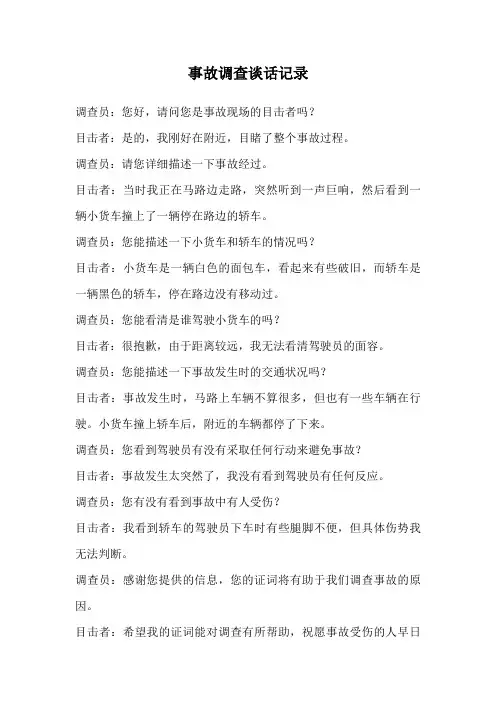 事故调查谈话记录

调查员：您好，请问您是事故现场的目击者吗？

目击者：是的，我刚好在附近，目睹了整个事故过程。

调查员：请您详细描述一下事故经过。

目击者：当时我正在马路边走路，突然听到一声巨响，然后看到一辆小货车撞上了一辆停在路边的轿车。

调查员：您能描述一下小货车和轿车的情况吗？

目击者：小货车是一辆白色的面包车，看起来有些破旧，而轿车是一辆黑色的轿车，停在路边没有移动过。

调查员：您能看清是谁驾驶小货车的吗？

目击者：很抱歉，由于距离较远，我无法看清驾驶员的面容。

调查员：您能描述一下事故发生时的交通状况吗？

目击者：事故发生时，马路上车辆不算很多，但也有一些车辆在行驶。小货车撞上轿车后，附近的车辆都停了下来。

调查员：您看到驾驶员有没有采取任何行动来避免事故？

目击者：事故发生太突然了，我没有看到驾驶员有任何反应。

调查员：您有没有看到事故中有人受伤？

目击者：我看到轿车的驾驶员下车时有些腿脚不便，但具体伤势我无法判断。

调查员：感谢您提供的信息，您的证词将有助于我们调查事故的原因。

目击者：希望我的证词能对调查有所帮助，祝愿事故受伤的人早日